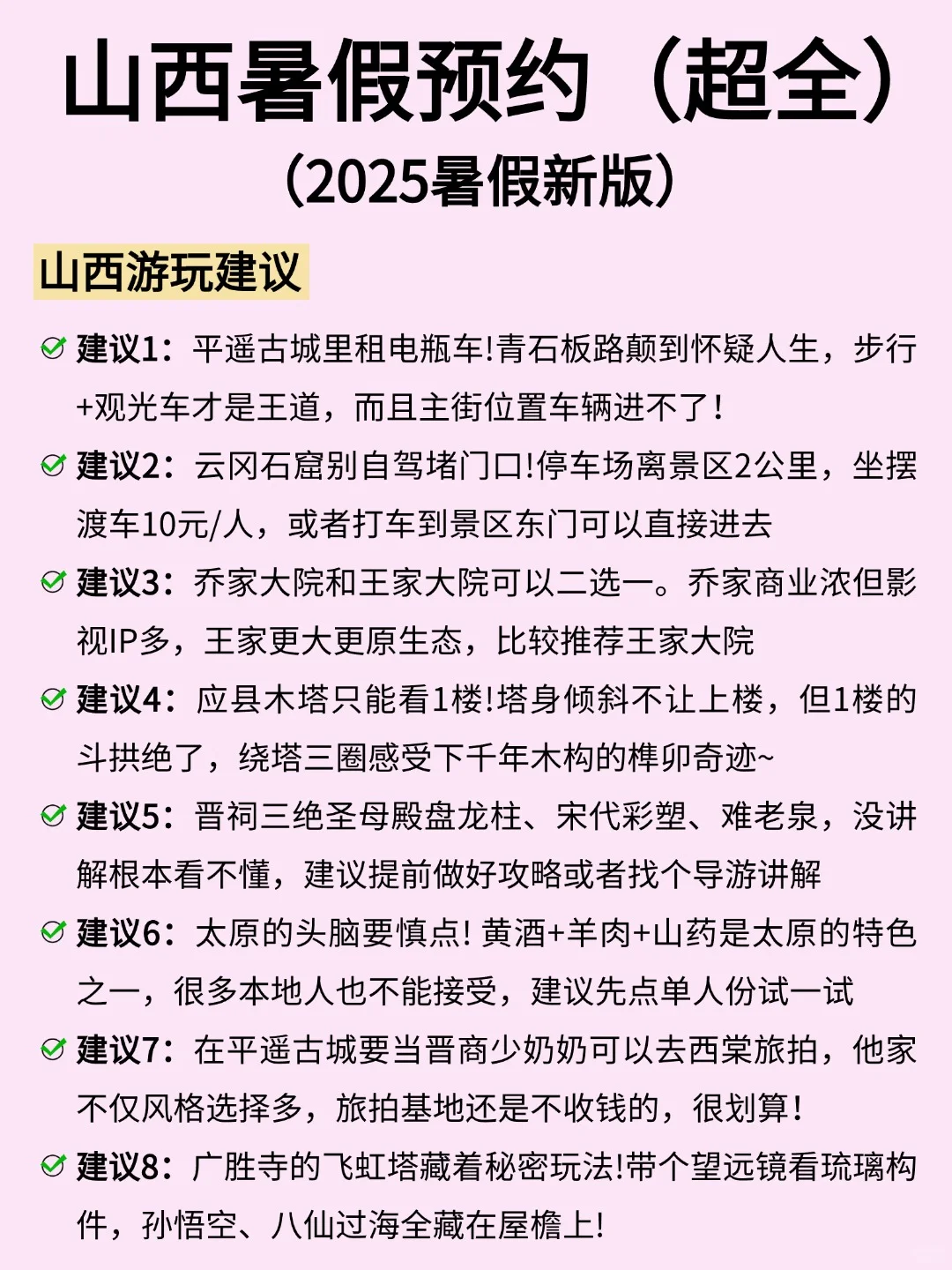 山西暑假预约（超全）
（2025暑假新版）

山西游玩建议

建议1：平遥古城里租电瓶车!青石板路颠到怀疑人生，步行+观光车才是王道，而且主街位置车辆进不了！

建议2：云冈石窟别自驾堵门口!停车场离景区2公里，坐摆渡车10元/人，或者打车到景区东门可以直接进去

建议3：乔家大院和王家大院可以二选一。乔家商业浓但影视IP多，王家更大更原生态，比较推荐王家大院

建议4：应县木塔只能看1楼!塔身倾斜不让上楼，但1楼的斗拱绝了，绕塔三圈感受下千年木构的榫卯奇迹~

建议5：晋祠三绝圣母殿盘龙柱、宋代彩塑、难老泉，没讲解根本看不懂，建议提前做好攻略或者找个导游讲解

建议6：太原的头脑要慎点! 黄酒+羊肉+山药是太原的特色之一，很多本地人也不能接受，建议先点单人份试一试

建议7：在平遥古城要当晋商少奶奶可以去西棠旅拍，他家不仅风格选择多，旅拍基地还是不收钱的，很划算！

建议8：广胜寺的飞虹塔藏着秘密玩法!带个望远镜看琉璃构件，孙悟空、八仙过海全藏在屋檐上!